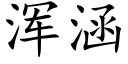 浑涵